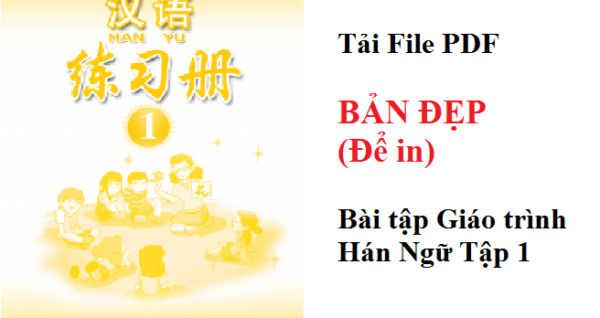 汉语
HAN YU
练习册
1
花

Tải File PDF

BẢN ĐẸP
(Để in)

Bài tập Giáo trình Hán Ngữ Tập 1